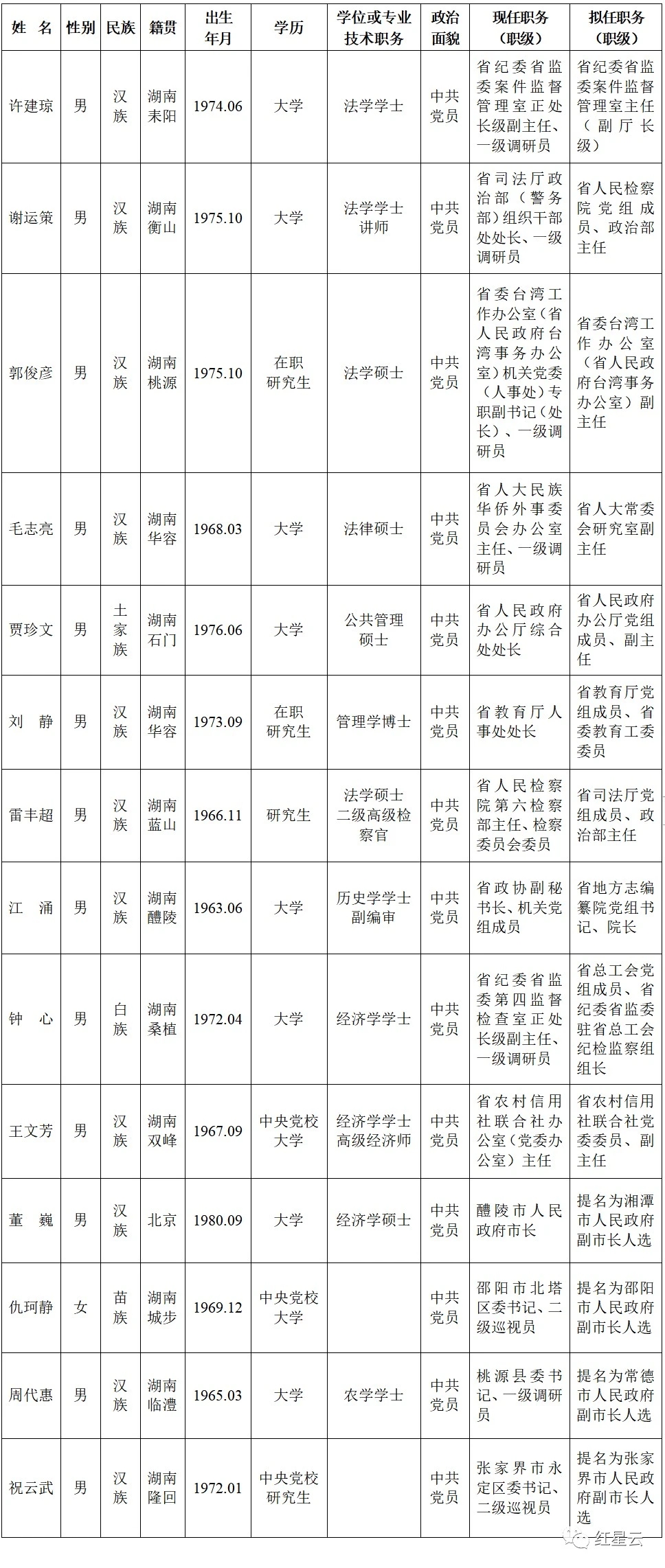 | 姓 名 | 性别 | 民族 | 籍贯 | 出生年月 | 学历 | 学位或专业技术职务 | 政治面貌 | 现任职务（职级） | 拟任职务（职级） |
|---|---|---|---|---|---|---|---|---|---|
| 许建琼 | 男 | 汉族 | 湖南耒阳 | 1974.06 | 大学 | 法学学士 | 中共党员 | 省纪委省监委案件监督管理室正处长级副主任、一级调研员 | 省纪委省监委案件监督管理室主任（副厅长级） |
| 谢运策 | 男 | 汉族 | 湖南衡山 | 1975.10 | 大学 | 法学学士 讲师 | 中共党员 | 省司法厅政治部（警务部）组织干部处处长、一级调研员 | 省人民检察院党组成员、政治部主任 |
| 郭俊彦 | 男 | 汉族 | 湖南桃源 | 1975.10 | 在职研究生 | 法学硕士 | 中共党员 | 省委台湾工作办公室（省人民政府台湾事务办公室）机关党委（人事处）专职副书记（处长）、一级调研员 | 省委台湾工作办公室（省人民政府台湾事务办公室）副主任 |
| 毛志亮 | 男 | 汉族 | 湖南华容 | 1968.03 | 大学 | 法律硕士 | 中共党员 | 省人大民族华侨外事委员会办公室主任、一级调研员 | 省人大常委会研究室副主任 |
| 贾珍文 | 男 | 土家族 | 湖南石门 | 1976.06 | 大学 | 公共管理硕士 | 中共党员 | 省人民政府办公厅综合处处长 | 省人民政府办公厅党组成员、副主任 |
| 刘 静 | 男 | 汉族 | 湖南华容 | 1973.09 | 在职研究生 | 管理学博士 | 中共党员 | 省教育厅人事处处长 | 省教育厅党组成员、省委教育工委委员 |
| 雷丰超 | 男 | 汉族 | 湖南蓝山 | 1966.11 | 研究生 | 法学硕士 二级高级检察官 | 中共党员 | 省人民检察院第六检察部主任、检察委员会委员 | 省司法厅党组成员、政治部主任 |
| 江 涌 | 男 | 汉族 | 湖南醴陵 | 1963.06 | 大学 | 历史学学士 副编审 | 中共党员 | 省政协副秘书长、机关党组成员 | 省地方志编纂院党组书记、院长 |
| 钟 心 | 男 | 白族 | 湖南桑植 | 1972.04 | 大学 | 经济学学士 | 中共党员 | 省纪委省监委第四监督检查室正处长级副主任、一级调研员 | 省总工会党组成员、省纪委省监委驻省总工会纪检监察组组长 |
| 王文芳 | 男 | 汉族 | 湖南双峰 | 1967.09 | 中央党校大学 | 经济学学士 高级经济师 | 中共党员 | 省农村信用社联合社办公室（党委办公室）主任 | 省农村信用社联合社党委委员、副主任 |
| 董 巍 | 男 | 汉族 | 北京 | 1980.09 | 大学 | 经济学硕士 | 中共党员 | 醴陵市人民政府市长 | 提名为湘潭市人民政府副市长人选 |
| 仇珂静 | 女 | 苗族 | 湖南城步 | 1969.12 | 中央党校大学 | | 中共党员 | 邵阳市北塔区委书记、二级巡视员 | 提名为邵阳市人民政府副市长人选 |
| 周代惠 | 男 | 汉族 | 湖南临澧 | 1965.03 | 大学 | 农学学士 | 中共党员 | 桃源县委书记、一级调研员 | 提名为常德市人民政府副市长人选 |
| 祝云武 | 男 | 汉族 | 湖南隆回 | 1972.01 | 中央党校研究生 | | 中共党员 | 张家界市永定区委书记、二级巡视员 | 提名为张家界市人民政府副市长人选 |

红星云